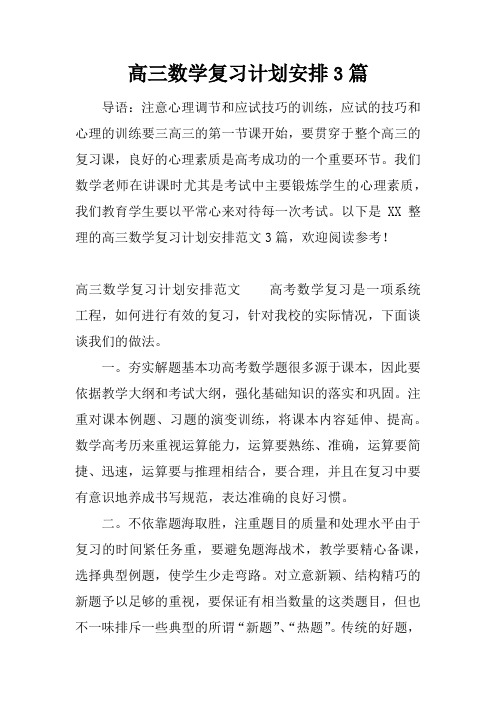 高三数学复习计划安排3篇

导语：注意心理调节和应试技巧的训练，应试的技巧和心理的训练要三高三的第一节课开始，要贯穿于整个高三的复习课，良好的心理素质是高考成功的一个重要环节。我们数学老师在讲课时尤其是考试中主要锻炼学生的心理素质，我们教育学生要以平常心来对待每一次考试。以下是 XX 整理的高三数学复习计划安排范文3篇，欢迎阅读参考！

高三数学复习计划安排范文　　高考数学复习是一项系统工程，如何进行有效的复习，针对我校的实际情况，下面谈谈我们的做法。

一。夯实解题基本功高考数学题很多源于课本，因此要依据教学大纲和考试大纲，强化基础知识的落实和巩固。注重对课本例题、习题的演变训练，将课本内容延伸、提高。数学高考历来重视运算能力，运算要熟练、准确，运算要简捷、迅速，运算要与推理相结合，要合理，并且在复习中要有意识地养成书写规范，表达准确的良好习惯。

二。不依靠题海取胜，注重题目的质量和处理水平由于复习的时间紧任务重，要避免题海战术，教学要精心备课，选择典型例题，使学生少走弯路。对立意新颖、结构精巧的新题予以足够的重视，要保证有相当数量的这类题目，但也不一味排斥一些典型的所谓“新题”、“热题”。传统的好题，